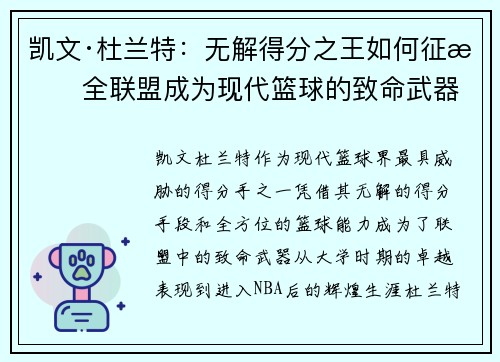 凯文·杜兰特：无解得分之王如何征æ全联盟成为现代篮球的致命武器

凯文杜兰特作为现代篮球界最具威胁的得分手之一凭借其无解的得分手段和全方位的篮球能力成为了联盟中的致命武器从大学时期的卓越表现到进入NBA后的辉煌生涯杜兰特